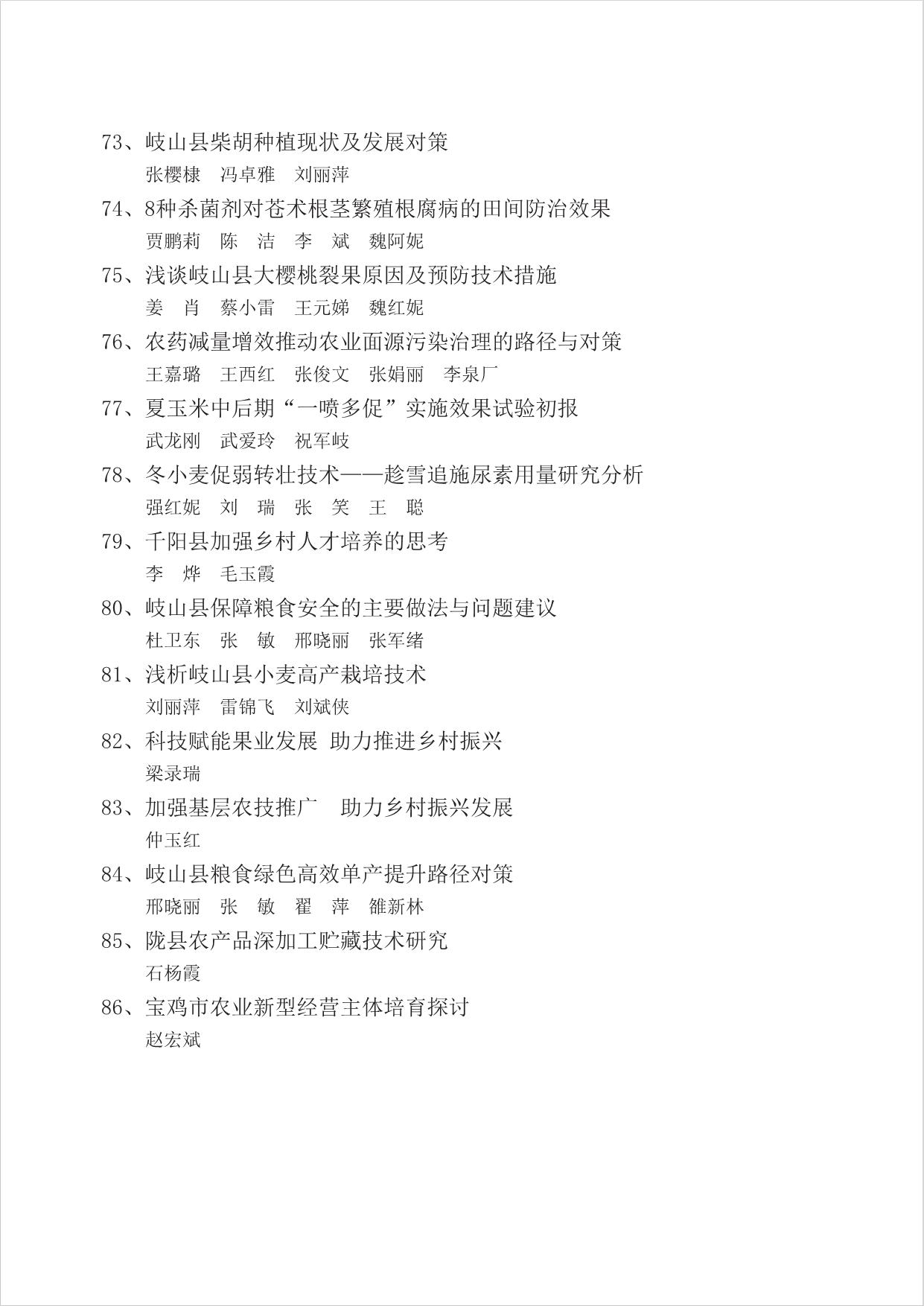 73、岐山县柴胡种植现状及发展对策
张樱棣　冯卓雅　刘丽萍

74、8种杀菌剂对苍术根茎繁殖根腐病的田间防治效果
贾鹏莉　陈　洁　李　斌　魏阿妮

75、浅谈岐山县大樱桃裂果原因及预防技术措施
姜　肖　蔡小雷　王元娣　魏红妮

76、农药减量增效推动农业面源污染治理的路径与对策
王嘉璐　王西红　张俊文　张娟丽　李泉厂

77、夏玉米中后期“一喷多促”实施效果试验初报
武龙刚　武爱玲　祝军岐

78、冬小麦促弱转壮技术——趁雪追施尿素用量研究分析
强红妮　刘　瑞　张　笑　王　聪

79、千阳县加强乡村人才培养的思考
李　烨　毛玉霞

80、岐山县保障粮食安全的主要做法与问题建议
杜卫东　张　敏　邢晓丽　张军绪

81、浅析岐山县小麦高产栽培技术
刘丽萍　雷锦飞　刘斌侠

82、科技赋能果业发展 助力推进乡村振兴
梁录瑞

83、加强基层农技推广　助力乡村振兴发展
仲玉红

84、岐山县粮食绿色高效单产提升路径对策
邢晓丽　张　敏　翟　萍　雒新林

85、陇县农产品深加工贮藏技术研究
石杨霞

86、宝鸡市农业新型经营主体培育探讨
赵宏斌